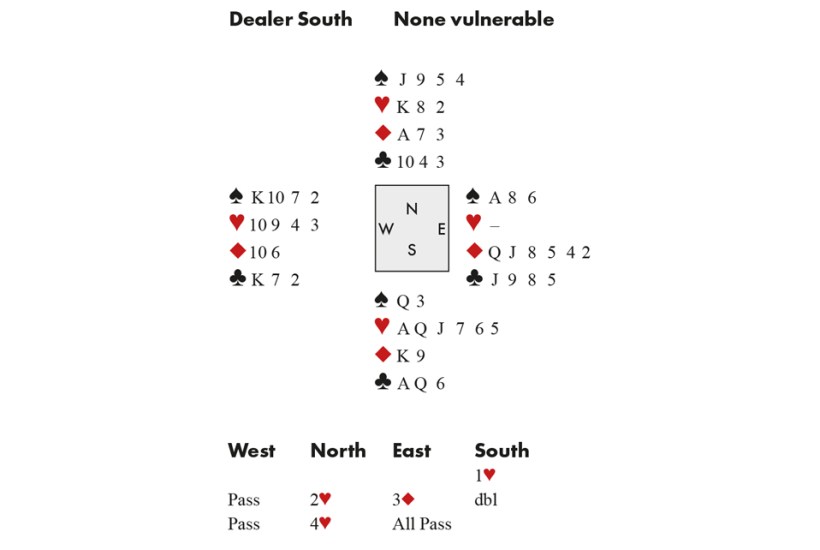 Dealer South None vulnerable

♠ J 9 5 4
♥ K 8 2
♦ A 7 3
♣ 10 4 3

♠ K 10 7 2
♥ 10 9 4 3
♦ 10 6
♣ K 7 2

N
W E
S

♠ A 8 6
♥ –
♦ Q J 8 5 4 2
♣ J 9 8 5

♠ Q 3
♥ A Q J 7 6 5
♦ K 9
♣ A Q 6

| West | North | East | South |
|---|---|---|---|
| | | | 1♥ |
| Pass | 2♥ | 3♦ | dbl |
| Pass | 4♥ | All Pass | |